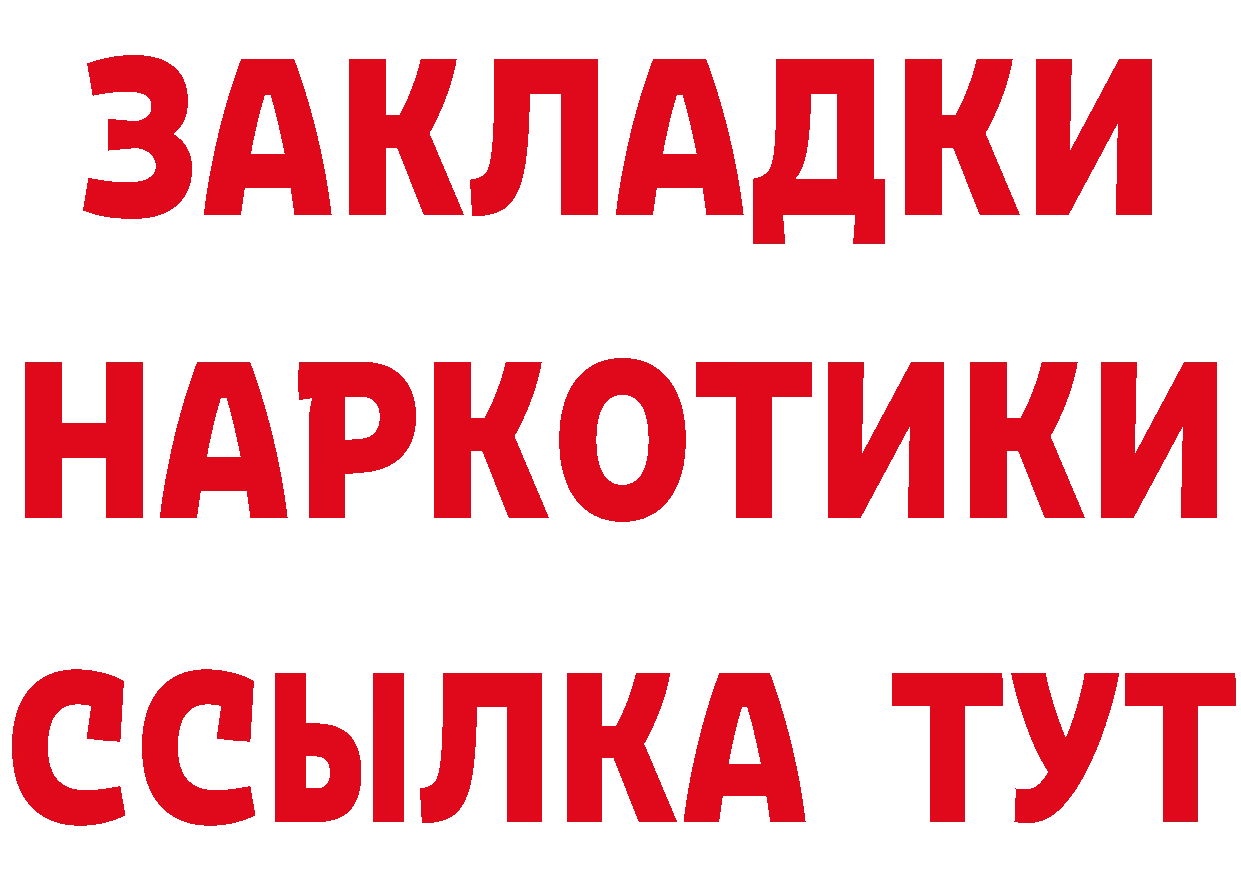 ЗАКЛАДКИ НАРКОТИКИ ССЫЛКА ТУТ